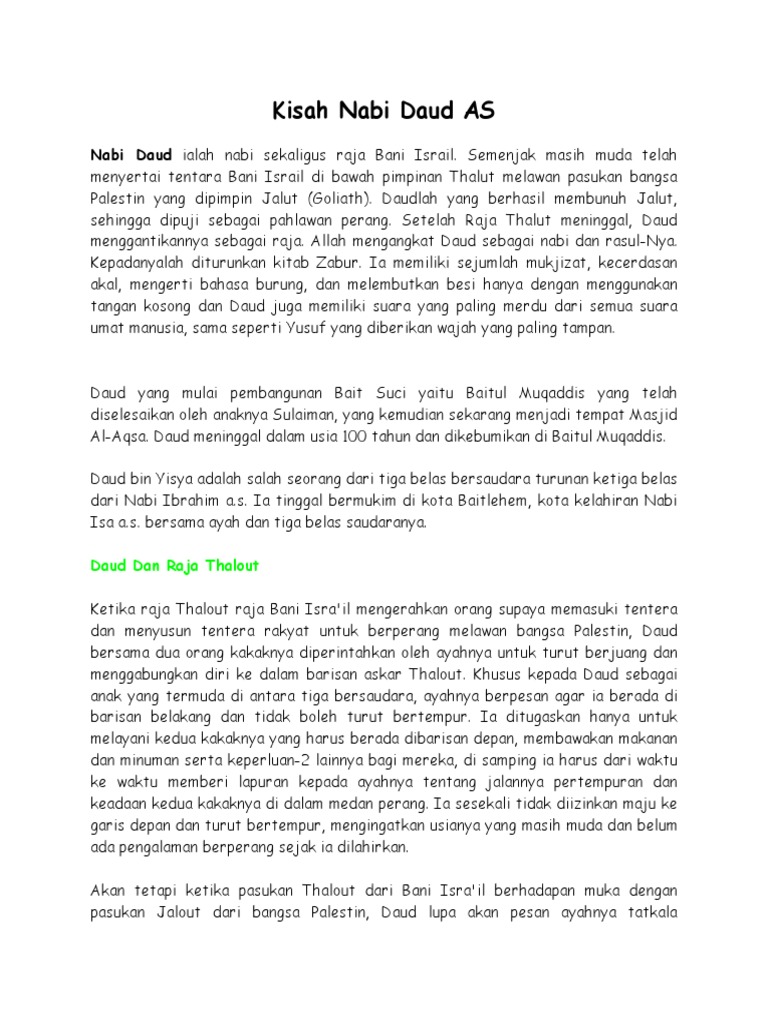 Kisah Nabi Daud AS

Nabi Daud ialah nabi sekaligus raja Bani Israil. Semenjak masih muda telah menyertai tentara Bani Israil di bawah pimpinan Thalut melawan pasukan bangsa Palestin yang dipimpin Jalut (Goliath). Daudlah yang berhasil membunuh Jalut, sehingga dipuji sebagai pahlawan perang. Setelah Raja Thalut meninggal, Daud menggantikannya sebagai raja. Allah mengangkat Daud sebagai nabi dan rasul-Nya. Kepadanyalah diturunkan kitab Zabur. Ia memiliki sejumlah mukjizat, kecerdasan akal, mengerti bahasa burung, dan melembutkan besi hanya dengan menggunakan tangan kosong dan Daud juga memiliki suara yang paling merdu dari semua suara umat manusia, sama seperti Yusuf yang diberikan wajah yang paling tampan.

Daud yang mulai pembangunan Bait Suci yaitu Baitul Muqaddis yang telah diselesaikan oleh anaknya Sulaiman, yang kemudian sekarang menjadi tempat Masjid Al-Aqsa. Daud meninggal dalam usia 100 tahun dan dikebumikan di Baitul Muqaddis.

Daud bin Yisya adalah salah seorang dari tiga belas bersaudara turunan ketiga belas dari Nabi Ibrahim a.s. Ia tinggal bermukim di kota Baitlehem, kota kelahiran Nabi Isa a.s. bersama ayah dan tiga belas saudaranya.

Daud Dan Raja Thalout

Ketika raja Thalout raja Bani Isra'il mengerahkan orang supaya memasuki tentera dan menyusun tentera rakyat untuk berperang melawan bangsa Palestin, Daud bersama dua orang kakaknya diperintahkan oleh ayahnya untuk turut berjuang dan menggabungkan diri ke dalam barisan askar Thalout. Khusus kepada Daud sebagai anak yang termuda di antara tiga bersaudara, ayahnya berpesan agar ia berada di barisan belakang dan tidak boleh turut bertempur. Ia ditugaskan hanya untuk melayani kedua kakaknya yang harus berada dibarisan depan, membawakan makanan dan minuman serta keperluan-2 lainnya bagi mereka, di samping ia harus dari waktu ke waktu memberi lapuran kepada ayahnya tentang jalannya pertempuran dan keadaan kedua kakaknya di dalam medan perang. Ia sesekali tidak diizinkan maju ke garis depan dan turut bertempur, mengingatkan usianya yang masih muda dan belum ada pengalaman berperang sejak ia dilahirkan.

Akan tetapi ketika pasukan Thalout dari Bani Isra'il berhadapan muka dengan pasukan Jalout dari bangsa Palestin, Daud lupa akan pesan ayahnya tatkala